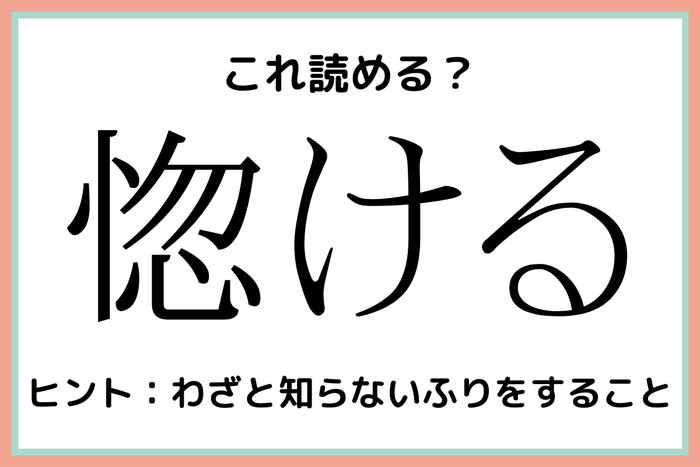 これ読める？

惚ける

ヒント：わざと知らないふりをすること